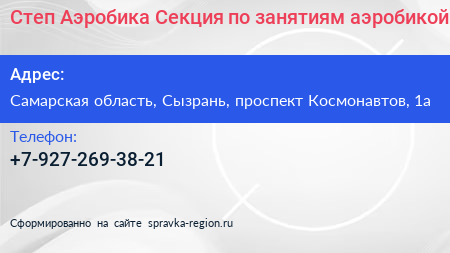 Степ Аэробика Секция по занятиям аэробикой

Адрес:

Самарская область, Сызрань, проспект Космонавтов, 1а

Телефон:

+7-927-269-38-21

Сформированно на сайте spravka-region.ru